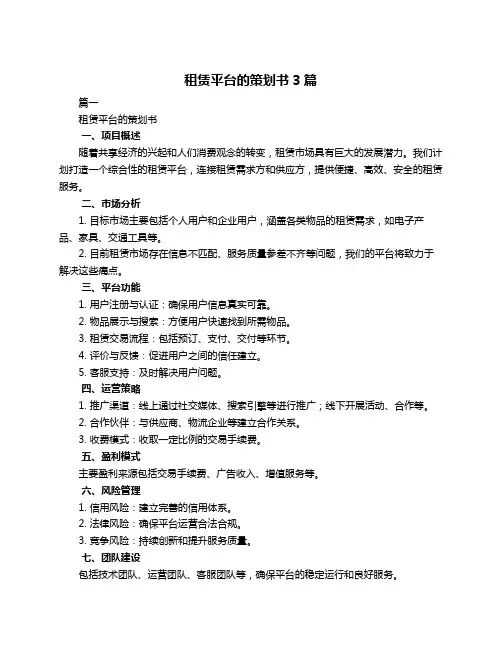 租赁平台的策划书 3 篇

篇一

租赁平台的策划书

一、项目概述

随着共享经济的兴起和人们消费观念的转变，租赁市场具有巨大的发展潜力。我们计划打造一个综合性的租赁平台，连接租赁需求方和供应方，提供便捷、高效、安全的租赁服务。

二、市场分析

1. 目标市场主要包括个人用户和企业用户，涵盖各类物品的租赁需求，如电子产品、家具、交通工具等。

2. 目前租赁市场存在信息不匹配、服务质量参差不齐等问题，我们的平台将致力于解决这些痛点。

三、平台功能

1. 用户注册与认证：确保用户信息真实可靠。

2. 物品展示与搜索：方便用户快速找到所需物品。

3. 租赁交易流程：包括预订、支付、交付等环节。

4. 评价与反馈：促进用户之间的信任建立。

5. 客服支持：及时解决用户问题。

四、运营策略

1. 推广渠道：线上通过社交媒体、搜索引擎等进行推广；线下开展活动、合作等。

2. 合作伙伴：与供应商、物流企业等建立合作关系。

3. 收费模式：收取一定比例的交易手续费。

五、盈利模式

主要盈利来源包括交易手续费、广告收入、增值服务等。

六、风险管理

1. 信用风险：建立完善的信用体系。

2. 法律风险：确保平台运营合法合规。

3. 竞争风险：持续创新和提升服务质量。

七、团队建设

包括技术团队、运营团队、客服团队等，确保平台的稳定运行和良好服务。